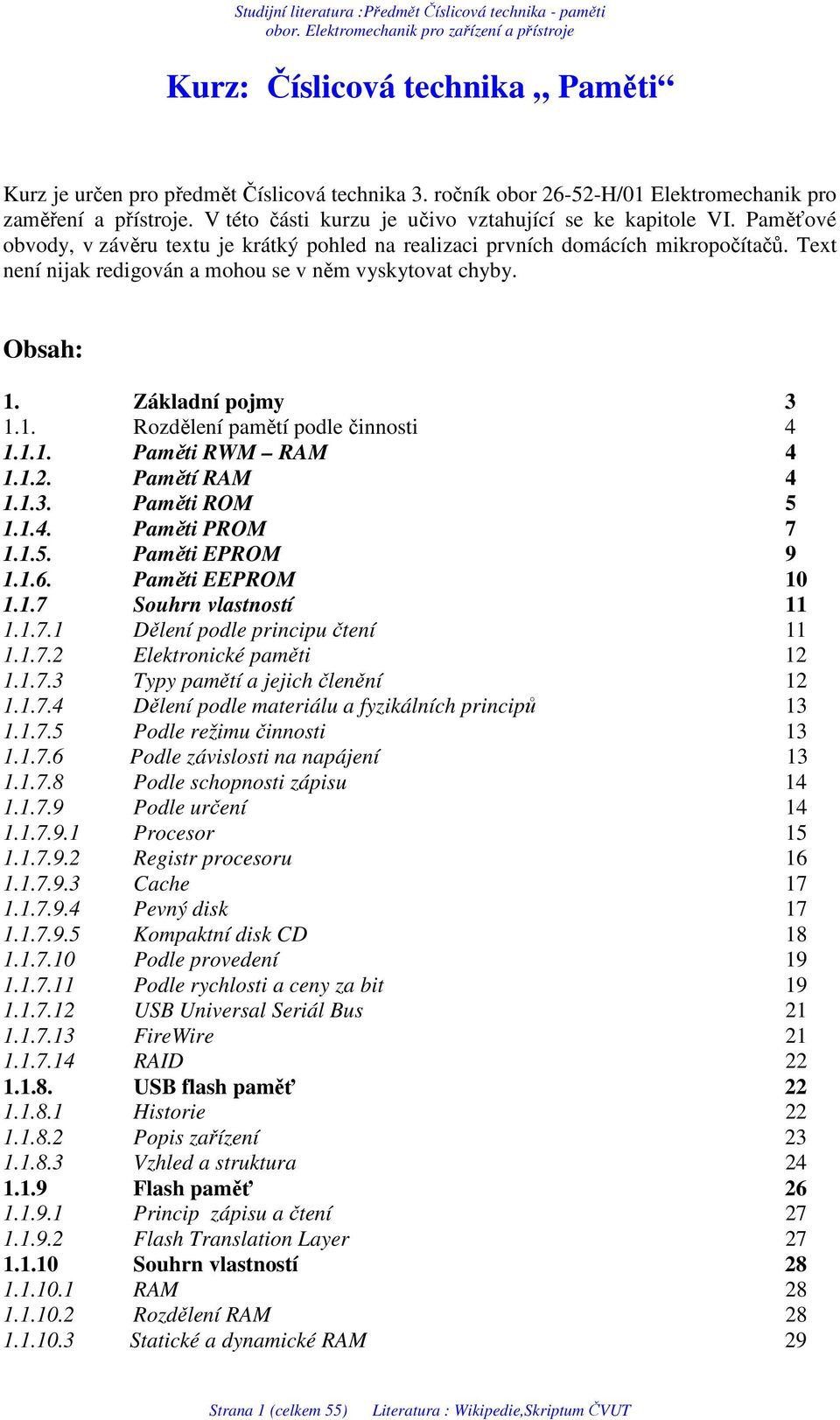 Studijní literatura :Předmět Číslicová technika - paměti
obor. Elektromechanik pro zařízení a přístroje

Kurz: Číslicová technika „ Paměti“

Kurz je určen pro předmět Číslicová technika 3. ročník obor 26-52-H/01 Elektromechanik pro zaměření a přístroje. V této části kurzu je učivo vztahující se ke kapitole VI. Paměťové obvody, v závěru textu je krátký pohled na realizaci prvních domácích mikropočítačů. Text není nijak redigován a mohou se v něm vyskytovat chyby.

Obsah:

| | | |
|---|---|---|
| 1. | Základní pojmy | 3 |
| 1.1. | Rozdělení pamětí podle činnosti | 4 |
| 1.1.1. | Paměti RWM – RAM | 4 |
| 1.1.2. | Pamětí RAM | 4 |
| 1.1.3. | Paměti ROM | 5 |
| 1.1.4. | Paměti PROM | 7 |
| 1.1.5. | Paměti EPROM | 9 |
| 1.1.6. | Paměti EEPROM | 10 |
| 1.1.7 | Souhrn vlastností | 11 |
| 1.1.7.1 | Dělení podle principu čtení | 11 |
| 1.1.7.2 | Elektronické paměti | 12 |
| 1.1.7.3 | Typy pamětí a jejich členění | 12 |
| 1.1.7.4 | Dělení podle materiálu a fyzikálních principů | 13 |
| 1.1.7.5 | Podle režimu činnosti | 13 |
| 1.1.7.6 | Podle závislosti na napájení | 13 |
| 1.1.7.8 | Podle schopnosti zápisu | 14 |
| 1.1.7.9 | Podle určení | 14 |
| 1.1.7.9.1 | Procesor | 15 |
| 1.1.7.9.2 | Registr procesoru | 16 |
| 1.1.7.9.3 | Cache | 17 |
| 1.1.7.9.4 | Pevný disk | 17 |
| 1.1.7.9.5 | Kompaktní disk CD | 18 |
| 1.1.7.10 | Podle provedení | 19 |
| 1.1.7.11 | Podle rychlosti a ceny za bit | 19 |
| 1.1.7.12 | USB Universal Seriál Bus | 21 |
| 1.1.7.13 | FireWire | 21 |
| 1.1.7.14 | RAID | 22 |
| 1.1.8. | USB flash paměť | 22 |
| 1.1.8.1 | Historie | 22 |
| 1.1.8.2 | Popis zařízení | 23 |
| 1.1.8.3 | Vzhled a struktura | 24 |
| 1.1.9 | Flash paměť | 26 |
| 1.1.9.1 | Princip zápisu a čtení | 27 |
| 1.1.9.2 | Flash Translation Layer | 27 |
| 1.1.10 | Souhrn vlastností | 28 |
| 1.1.10.1 | RAM | 28 |
| 1.1.10.2 | Rozdělení RAM | 28 |
| 1.1.10.3 | Statické a dynamické RAM | 29 |

Strana 1 (celkem 55) Literatura : Wikipedie,Skriptum ČVUT